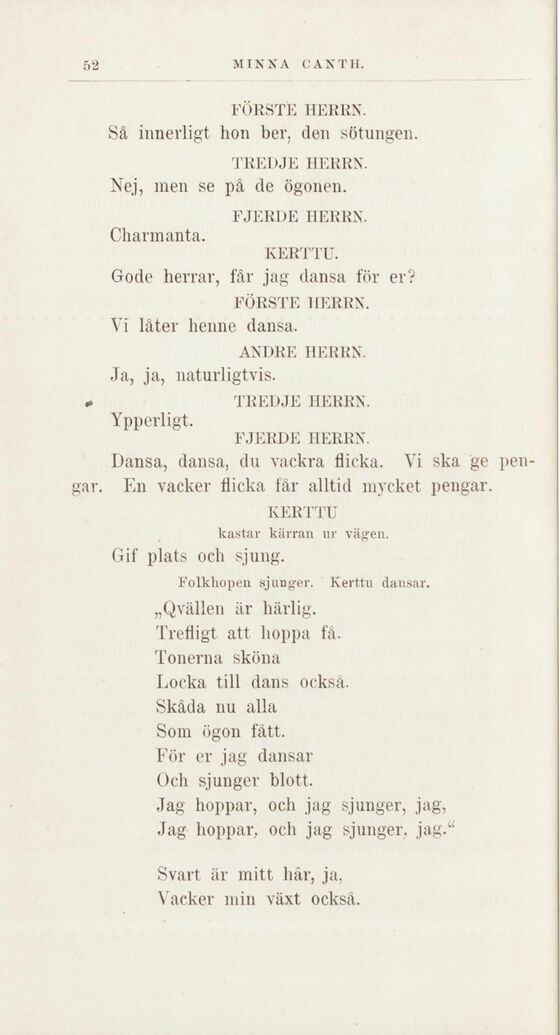 52 MINNA CANTH.

FÖRSTE HERRN.
Så innerligt hon ber, den sötungen.

TREDJE HERRN.
Nej, men se på de ögonen.

FJERDE HERRN.
Charmanta.

KERTTU.
Gode herrar, får jag dansa för er?

FÖRSTE HERRN.
Vi låter henne dansa.

ANDRE HERRN.
Ja, ja, naturligtvis.

TREDJE HERRN.
Ypperligt.

FJERDE HERRN.
Dansa, dansa, du vackra flicka. Vi ska ge pengar. En vacker flicka får alltid mycket pengar.

KERTTU
kastar kärran ur vägen.
Gif plats och sjung.

Folkhopen sjunger. Kerttu dansar.

„Qvällen är härlig.
Trefligt att hoppa få.
Tonerna sköna
Locka till dans också.
Skåda nu alla
Som ögon fått.
För er jag dansar
Och sjunger blott.
Jag hoppar, och jag sjunger, jag,
Jag hoppar, och jag sjunger, jag.“

Svart är mitt hår, ja,
Vacker min växt också.